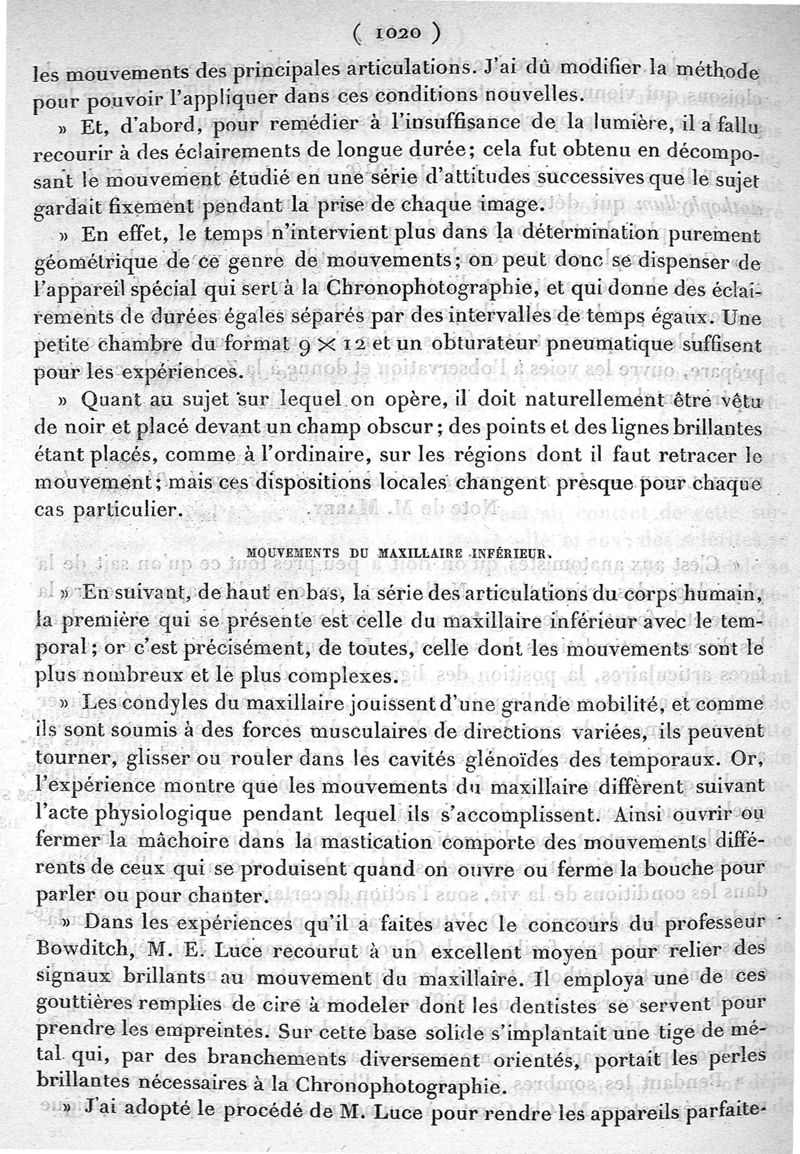 ( 1020 )

les mouvements des principales articulations. J'ai dû modifier la méthode pour pouvoir l'appliquer dans ces conditions nouvelles.

» Et, d'abord, pour remédier à l'insuffisance de la lumière, il a fallu recourir à des éclairements de longue durée; cela fut obtenu en décomposant le mouvement étudié en une série d'attitudes successives que le sujet gardait fixement pendant la prise de chaque image.

» En effet, le temps n'intervient plus dans la détermination purement géométrique de ce genre de mouvements; on peut donc se dispenser de l'appareil spécial qui sert à la Chronophotographie, et qui donne des éclairements de durées égales séparés par des intervalles de temps égaux. Une petite chambre du format $9 \times 12$ et un obturateur pneumatique suffisent pour les expériences.

» Quant au sujet sur lequel on opère, il doit naturellement être vêtu de noir et placé devant un champ obscur; des points et des lignes brillantes étant placés, comme à l'ordinaire, sur les régions dont il faut retracer le mouvement; mais ces dispositions locales changent presque pour chaque cas particulier.

MOUVEMENTS DU MAXILLAIRE INFÉRIEUR.

» En suivant, de haut en bas, la série des articulations du corps humain, la première qui se présente est celle du maxillaire inférieur avec le temporal; or c'est précisément, de toutes, celle dont les mouvements sont le plus nombreux et le plus complexes.

» Les condyles du maxillaire jouissent d'une grande mobilité, et comme ils sont soumis à des forces musculaires de directions variées, ils peuvent tourner, glisser ou rouler dans les cavités glénoïdes des temporaux. Or, l'expérience montre que les mouvements du maxillaire diffèrent suivant l'acte physiologique pendant lequel ils s'accomplissent. Ainsi ouvrir ou fermer la mâchoire dans la mastication comporte des mouvements différents de ceux qui se produisent quand on ouvre ou ferme la bouche pour parler ou pour chanter.

» Dans les expériences qu'il a faites avec le concours du professeur Bowditch, M. E. Luce recourut à un excellent moyen pour relier des signaux brillants au mouvement du maxillaire. Il employa une de ces gouttières remplies de cire à modeler dont les dentistes se servent pour prendre les empreintes. Sur cette base solide s'implantait une tige de métal qui, par des branchements diversement orientés, portait les perles brillantes nécessaires à la Chronophotographie.

» J'ai adopté le procédé de M. Luce pour rendre les appareils parfaite-